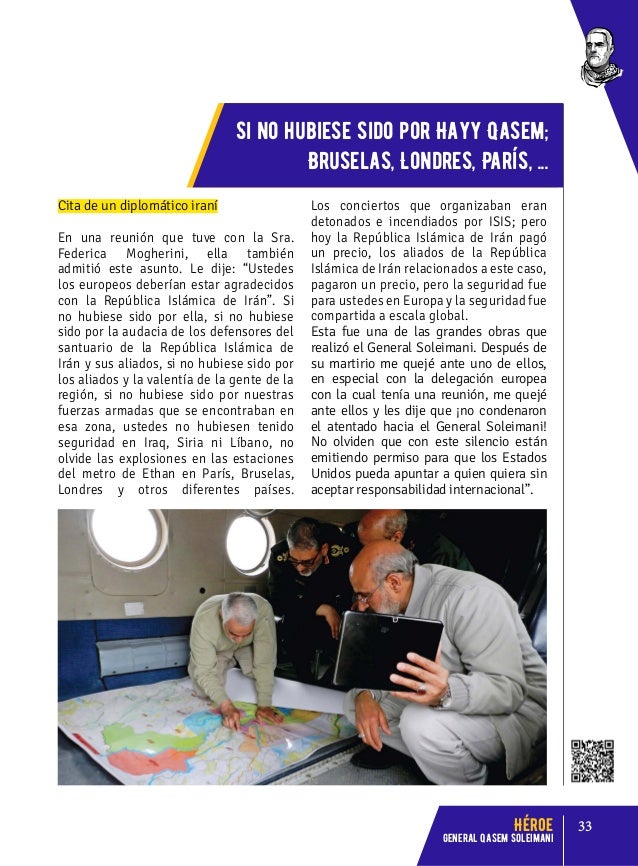 SI NO HUBIESE SIDO POR HAYY QASEM; BRUSELAS, LONDRES, PARÍS, ...

Cita de un diplomático iraní

En una reunión que tuve con la Sra. Federica Mogherini, ella también admitió este asunto. Le dije: "Ustedes los europeos deberían estar agradecidos con la República Islámica de Irán". Si no hubiese sido por ella, si no hubiese sido por la audacia de los defensores del santuario de la República Islámica de Irán y sus aliados, si no hubiese sido por los aliados y la valentía de la gente de la región, si no hubiese sido por nuestras fuerzas armadas que se encontraban en esa zona, ustedes no hubiesen tenido seguridad en Iraq, Siria ni Líbano, no olvide las explosiones en las estaciones del metro de Ethan en París, Bruselas, Londres y otros diferentes países. Los conciertos que organizaban eran detonados e incendiados por ISIS; pero hoy la República Islámica de Irán pagó un precio, los aliados de la República Islámica de Irán relacionados a este caso, pagaron un precio, pero la seguridad fue para ustedes en Europa y la seguridad fue compartida a escala global.
Esta fue una de las grandes obras que realizó el General Soleimani. Después de su martirio me quejé ante uno de ellos, en especial con la delegación europea con la cual tenía una reunión, me quejé ante ellos y les dije que ¡no condenaron el atentado hacia el General Soleimani! No olviden que con este silencio están emitiendo permiso para que los Estados Unidos pueda apuntar a quien quiera sin aceptar responsabilidad internacional".

HÉROE
GENERAL QASEM SOLEIMANI
33